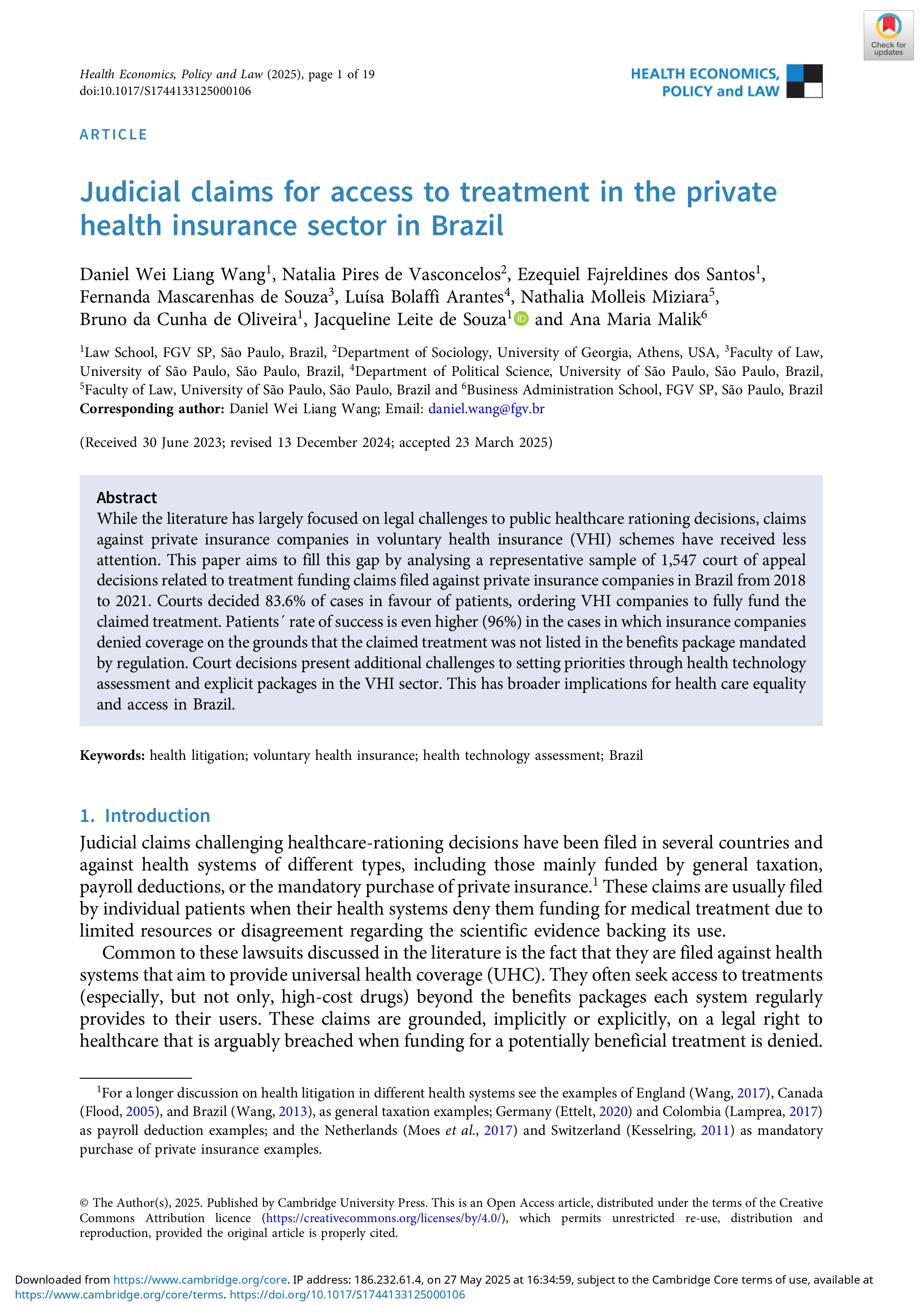 Check for updates

Health Economics, Policy and Law (2025), page 1 of 19
doi:10.1017/S1744133125000106

HEALTH ECONOMICS, POLICY and LAW

ARTICLE

Judicial claims for access to treatment in the private health insurance sector in Brazil

Daniel Wei Liang Wang$^1$, Natalia Pires de Vasconcelos$^2$, Ezequiel Fajreldines dos Santos$^1$, Fernanda Mascarenhas de Souza$^3$, Luísa Bolaffi Arantes$^4$, Nathalia Molleis Miziara$^5$, Bruno da Cunha de Oliveira$^1$, Jacqueline Leite de Souza$^1$ and Ana Maria Malik$^6$

$^1$Law School, FGV SP, São Paulo, Brazil, $^2$Department of Sociology, University of Georgia, Athens, USA, $^3$Faculty of Law, University of São Paulo, São Paulo, Brazil, $^4$Department of Political Science, University of São Paulo, São Paulo, Brazil, $^5$Faculty of Law, University of São Paulo, São Paulo, Brazil and $^6$Business Administration School, FGV SP, São Paulo, Brazil
Corresponding author: Daniel Wei Liang Wang; Email: daniel.wang@fgv.br

(Received 30 June 2023; revised 13 December 2024; accepted 23 March 2025)

Abstract
While the literature has largely focused on legal challenges to public healthcare rationing decisions, claims against private insurance companies in voluntary health insurance (VHI) schemes have received less attention. This paper aims to fill this gap by analysing a representative sample of 1,547 court of appeal decisions related to treatment funding claims filed against private insurance companies in Brazil from 2018 to 2021. Courts decided 83.6% of cases in favour of patients, ordering VHI companies to fully fund the claimed treatment. Patients´ rate of success is even higher (96%) in the cases in which insurance companies denied coverage on the grounds that the claimed treatment was not listed in the benefits package mandated by regulation. Court decisions present additional challenges to setting priorities through health technology assessment and explicit packages in the VHI sector. This has broader implications for health care equality and access in Brazil.

Keywords: health litigation; voluntary health insurance; health technology assessment; Brazil

1. Introduction
Judicial claims challenging healthcare-rationing decisions have been filed in several countries and against health systems of different types, including those mainly funded by general taxation, payroll deductions, or the mandatory purchase of private insurance.$^1$ These claims are usually filed by individual patients when their health systems deny them funding for medical treatment due to limited resources or disagreement regarding the scientific evidence backing its use.

Common to these lawsuits discussed in the literature is the fact that they are filed against health systems that aim to provide universal health coverage (UHC). They often seek access to treatments (especially, but not only, high-cost drugs) beyond the benefits packages each system regularly provides to their users. These claims are grounded, implicitly or explicitly, on a legal right to healthcare that is arguably breached when funding for a potentially beneficial treatment is denied.

$^1$For a longer discussion on health litigation in different health systems see the examples of England (Wang, 2017), Canada (Flood, 2005), and Brazil (Wang, 2013), as general taxation examples; Germany (Ettelt, 2020) and Colombia (Lamprea, 2017) as payroll deduction examples; and the Netherlands (Moes et al., 2017) and Switzerland (Kesselring, 2011) as mandatory purchase of private insurance examples.

© The Author(s), 2025. Published by Cambridge University Press. This is an Open Access article, distributed under the terms of the Creative Commons Attribution licence (https://creativecommons.org/licenses/by/4.0/), which permits unrestricted re-use, distribution and reproduction, provided the original article is properly cited.

Downloaded from https://www.cambridge.org/core. IP address: 186.232.61.4, on 27 May 2025 at 16:34:59, subject to the Cambridge Core terms of use, available at https://www.cambridge.org/core/terms. https://doi.org/10.1017/S1744133125000106